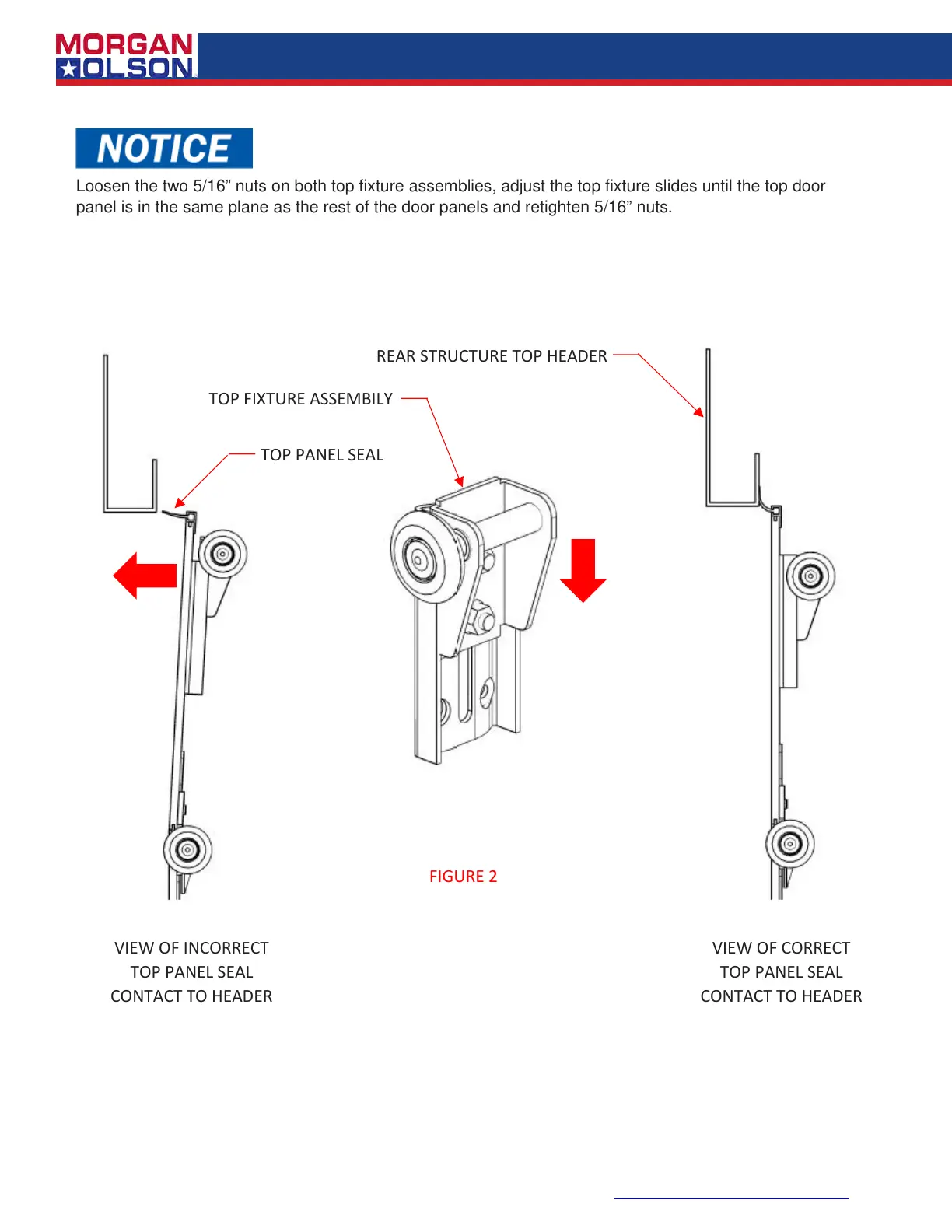 MORGAN
OLSON

NOTICE

Loosen the two 5/16” nuts on both top fixture assemblies, adjust the top fixture slides until the top door panel is in the same plane as the rest of the door panels and retighten 5/16” nuts.

REAR STRUCTURE TOP HEADER

TOP FIXTURE ASSEMBILY

TOP PANEL SEAL

FIGURE 2

VIEW OF INCORRECT
TOP PANEL SEAL
CONTACT TO HEADER

VIEW OF CORRECT
TOP PANEL SEAL
CONTACT TO HEADER